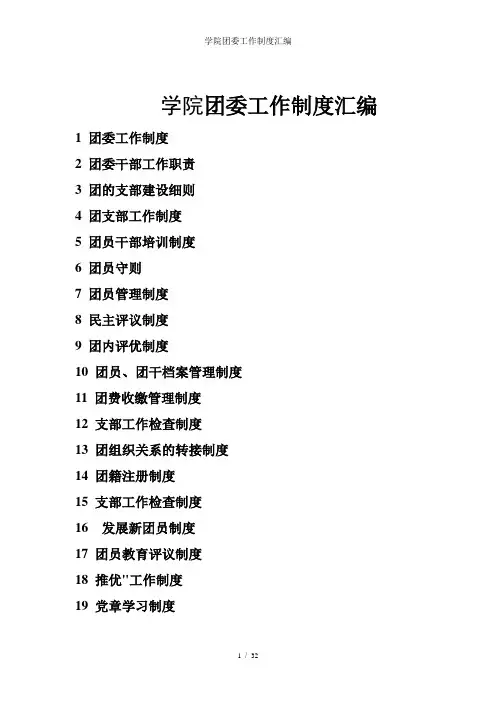 学院团委工作制度汇编

学院团委工作制度汇编

1 团委工作制度

2 团委干部工作职责

3 团的支部建设细则

4 团支部工作制度

5 团员干部培训制度

6 团员守则

7 团员管理制度

8 民主评议制度

9 团内评优制度

10 团员、团干档案管理制度

11 团费收缴管理制度

12 支部工作检查制度

13 团组织关系的转接制度

14 团籍注册制度

15 支部工作检查制度

16 发展新团员制度

17 团员教育评议制度

18 推优"工作制度

19 党章学习制度

1 / 32